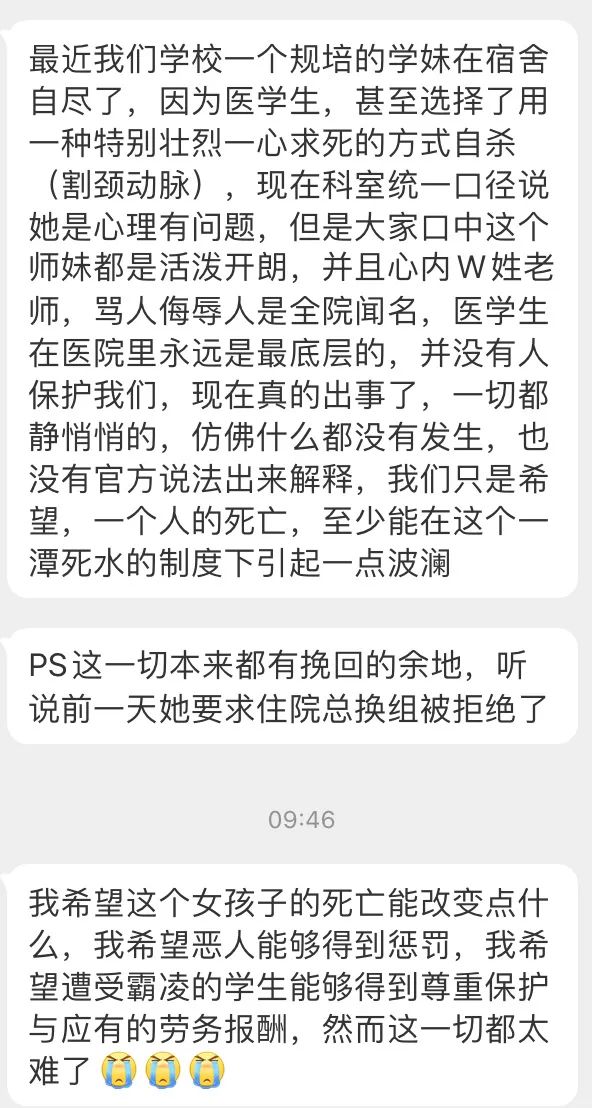 最近我们学校一个规培的学妹在宿舍自尽了，因为医学生，甚至选择了用一种特别壮烈一心求死的方式自杀（割颈动脉），现在科室统一口径说她是心理有问题，但是大家口中这个师妹都是活泼开朗，并且心内W姓老师，骂人侮辱人是全院闻名，医学生在医院里永远是最底层的，并没有人保护我们，现在真的出事了，一切都静悄悄的，仿佛什么都没有发生，也没有官方说法出来解释，我们只是希望，一个人的死亡，至少能在这个一潭死水的制度下引起一点波澜

PS这一切本来都有挽回的余地，听说前一天她要求住院总换组被拒绝了

09:46

我希望这个女孩子的死亡能改变点什么，我希望恶人能够得到惩罚，我希望遭受霸凌的学生能够得到尊重保护与应有的劳务报酬，然而这一切都太难了😭😭😭